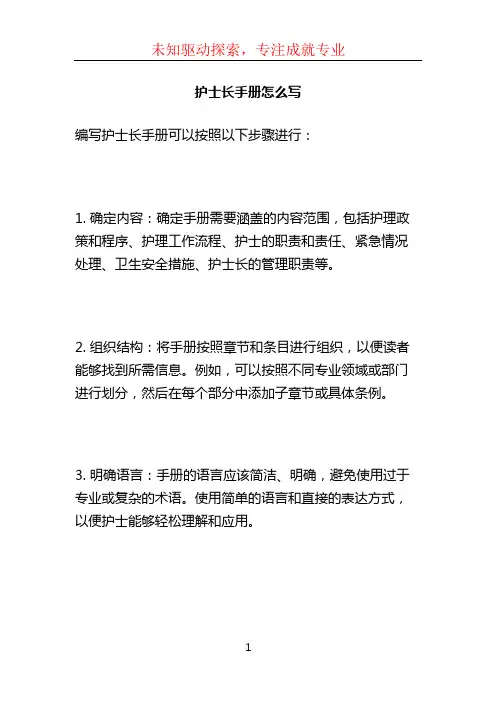 未知驱动探索，专注成就专业

护士长手册怎么写

编写护士长手册可以按照以下步骤进行：

1. 确定内容：确定手册需要涵盖的内容范围，包括护理政策和程序、护理工作流程、护士的职责和责任、紧急情况处理、卫生安全措施、护士长的管理职责等。

2. 组织结构：将手册按照章节和条目进行组织，以便读者能够找到所需信息。例如，可以按照不同专业领域或部门进行划分，然后在每个部分中添加子章节或具体条例。

3. 明确语言：手册的语言应该简洁、明确，避免使用过于专业或复杂的术语。使用简单的语言和直接的表达方式，以便护士能够轻松理解和应用。

1